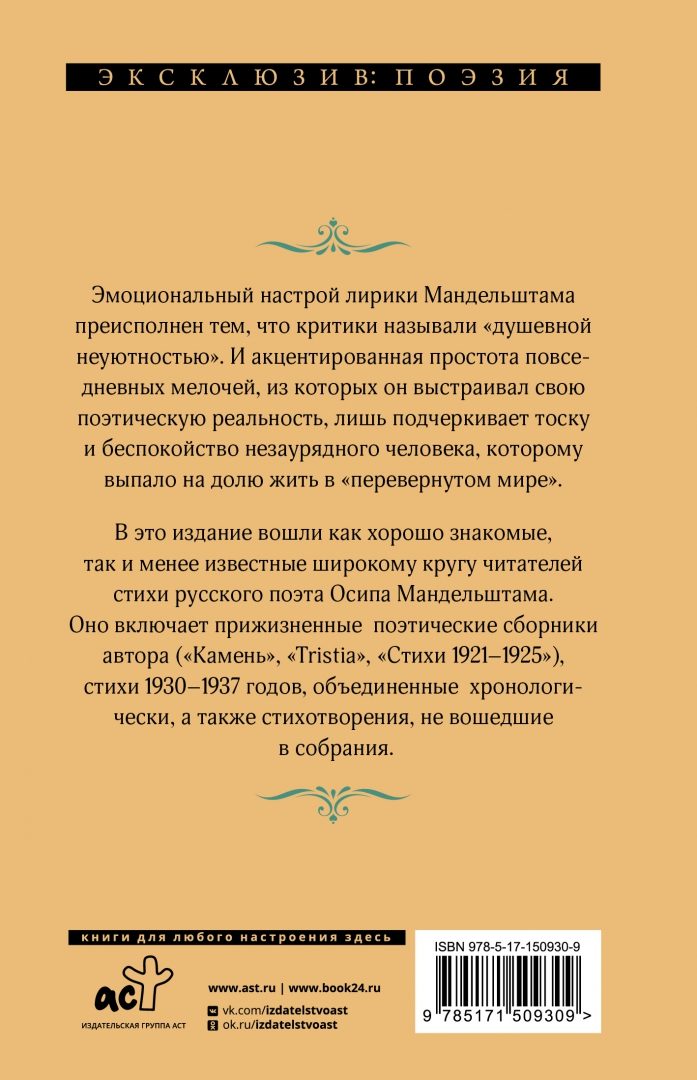 ЭКСКЛЮЗИВ: ПОЭЗИЯ

Эмоциональный настрой лирики Мандельштама преисполнен тем, что критики называли «душевной неуютностью». И акцентированная простота повседневных мелочей, из которых он выстраивал свою поэтическую реальность, лишь подчеркивает тоску и беспокойство незаурядного человека, которому выпало на долю жить в «перевернутом мире».

В это издание вошли как хорошо знакомые, так и менее известные широкому кругу читателей стихи русского поэта Осипа Мандельштама. Оно включает прижизненные поэтические сборники автора («Камень», «Tristia», «Стихи 1921–1925»), стихи 1930–1937 годов, объединенные хронологически, а также стихотворения, не вошедшие в собрания.

книги для любого настроения здесь

аст
ИЗДАТЕЛЬСКАЯ ГРУППА АСТ

www.ast.ru | www.book24.ru
vk.com/izdatelstvoast
ok.ru/izdatelstvoast

ISBN 978-5-17-150930-9
9 785171 509309 >